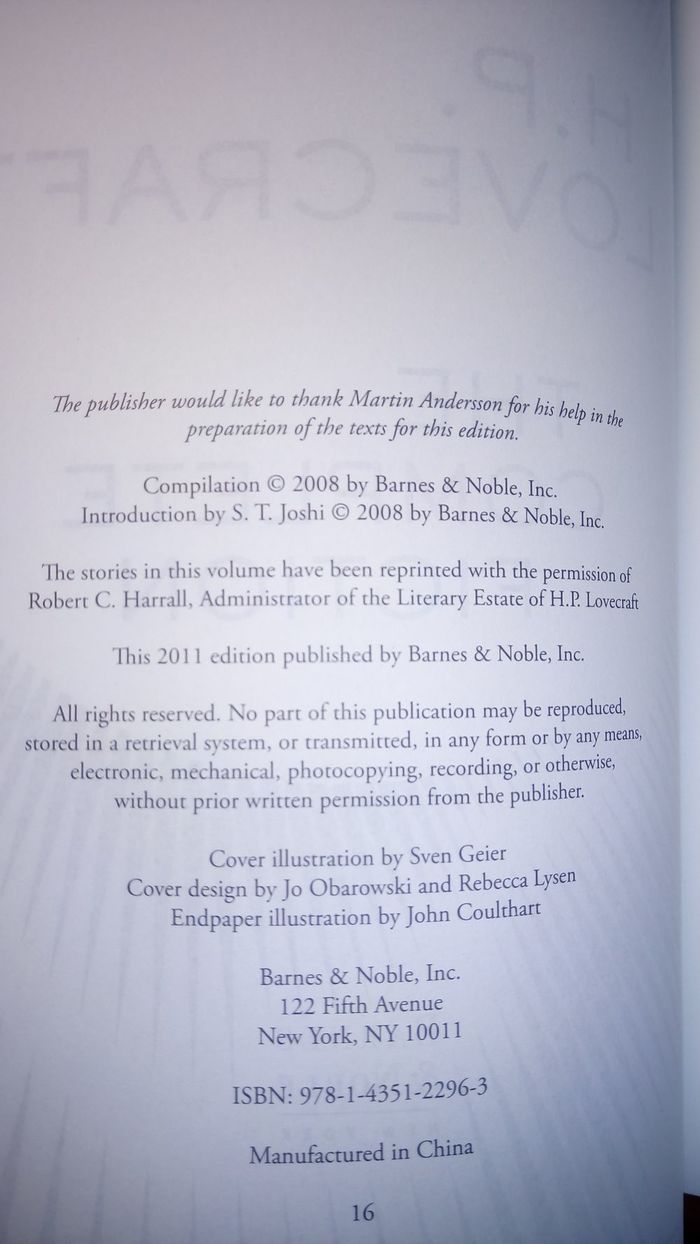 The publisher would like to thank Martin Andersson for his help in the preparation of the texts for this edition.

Compilation © 2008 by Barnes & Noble, Inc.
Introduction by S. T. Joshi © 2008 by Barnes & Noble, Inc.

The stories in this volume have been reprinted with the permission of Robert C. Harrall, Administrator of the Literary Estate of H.P. Lovecraft

This 2011 edition published by Barnes & Noble, Inc.

All rights reserved. No part of this publication may be reproduced, stored in a retrieval system, or transmitted, in any form or by any means, electronic, mechanical, photocopying, recording, or otherwise, without prior written permission from the publisher.

Cover illustration by Sven Geier
Cover design by Jo Obarowski and Rebecca Lysen
Endpaper illustration by John Coulthart

Barnes & Noble, Inc.
122 Fifth Avenue
New York, NY 10011

ISBN: 978-1-4351-2296-3

Manufactured in China

16